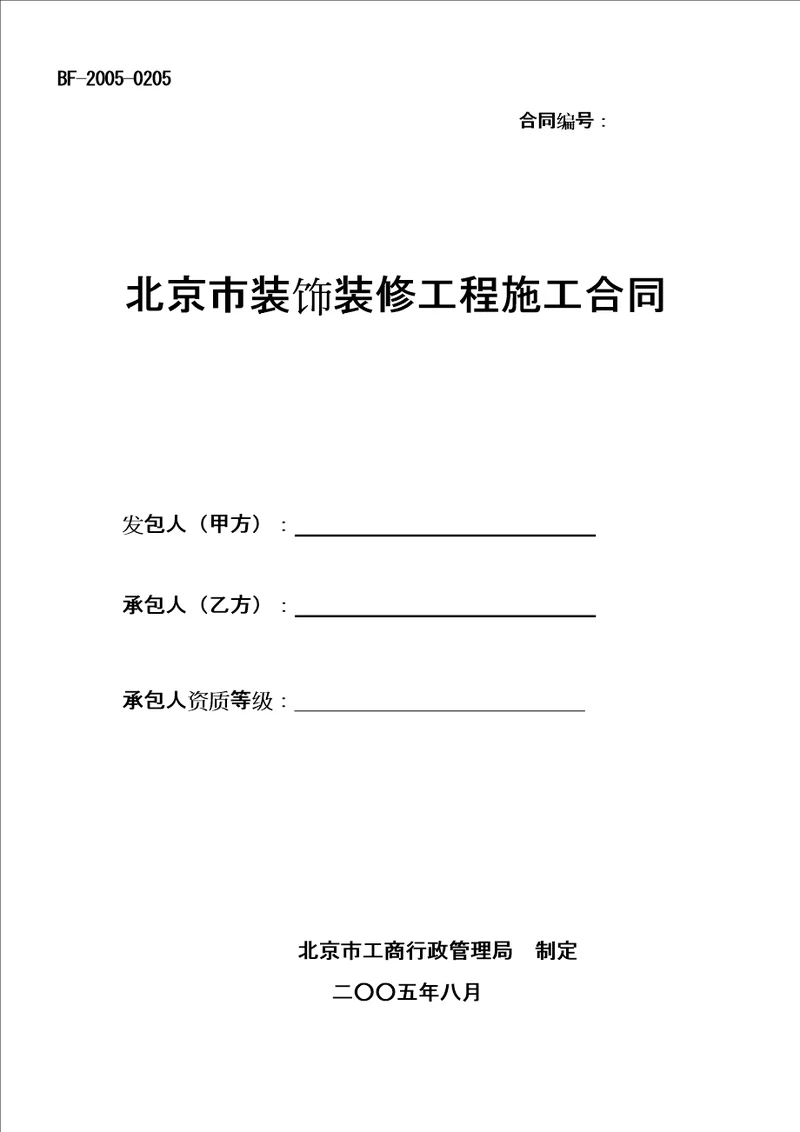 BF-2005-0205

合同编号：

北京市装饰装修工程施工合同

发包人（甲方）：

承包人（乙方）：

承包人资质等级：

北京市工商行政管理局 制定

二〇〇五年八月